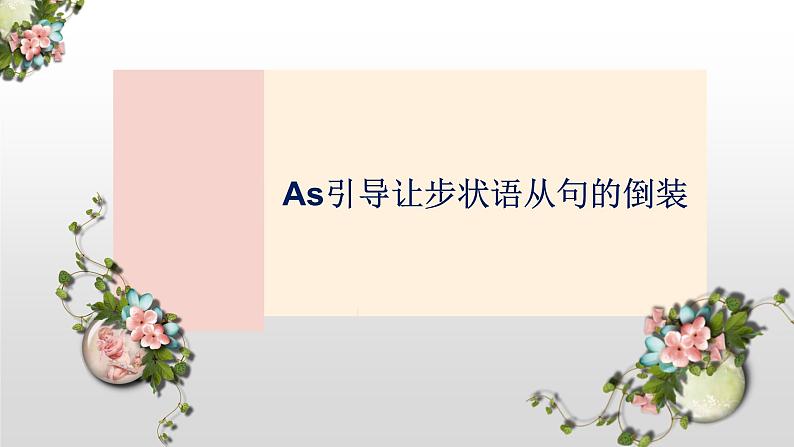 As引导让步状语从句的倒装